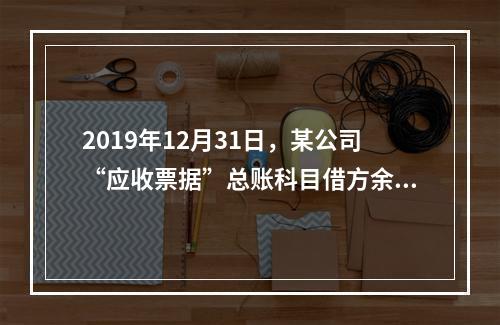 2019年12月31日，某公司“应收票据”总账科目借方余...